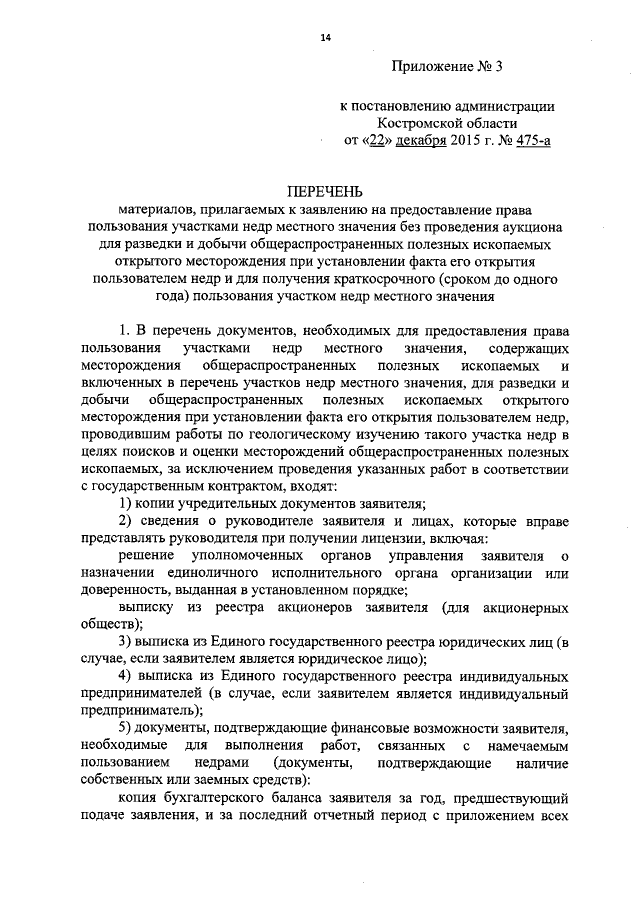 14

Приложение № 3

к постановлению администрации Костромской области от «22» декабря 2015 г. № 475-а

ПЕРЕЧЕНЬ
материалов, прилагаемых к заявлению на предоставление права пользования участками недр местного значения без проведения аукциона для разведки и добычи общераспространенных полезных ископаемых открытого месторождения при установлении факта его открытия пользователем недр и для получения краткосрочного (сроком до одного года) пользования участком недр местного значения

1. В перечень документов, необходимых для предоставления права пользования участками недр местного значения, содержащих месторождения общераспространенных полезных ископаемых и включенных в перечень участков недр местного значения, для разведки и добычи общераспространенных полезных ископаемых открытого месторождения при установлении факта его открытия пользователем недр, проводившим работы по геологическому изучению такого участка недр в целях поисков и оценки месторождений общераспространенных полезных ископаемых, за исключением проведения указанных работ в соответствии с государственным контрактом, входят:

1) копии учредительных документов заявителя;

2) сведения о руководителе заявителя и лицах, которые вправе представлять руководителя при получении лицензии, включая:

решение уполномоченных органов управления заявителя о назначении единоличного исполнительного органа организации или доверенность, выданная в установленном порядке;

выписку из реестра акционеров заявителя (для акционерных обществ);

3) выписка из Единого государственного реестра юридических лиц (в случае, если заявителем является юридическое лицо);

4) выписка из Единого государственного реестра индивидуальных предпринимателей (в случае, если заявителем является индивидуальный предприниматель);

5) документы, подтверждающие финансовые возможности заявителя, необходимые для выполнения работ, связанных с намечаемым пользованием недрами (документы, подтверждающие наличие собственных или заемных средств):

копия бухгалтерского баланса заявителя за год, предшествующий подаче заявления, и за последний отчетный период с приложением всех